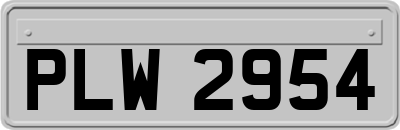 PLW 2954